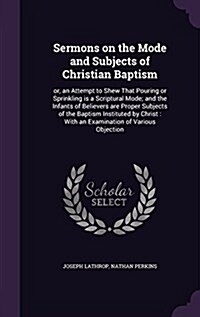 Sermons on the Mode and Subjects of Christian Baptism

or, an Attempt to Shew That Pouring or Sprinkling is a Scriptural Mode; and the Infants of Believers are Proper Subjects of the Baptism Instituted by Christ : With an Examination of Various Objection

Scholar SELECT

JOSEPH LATHROP, NATHAN PERKINS